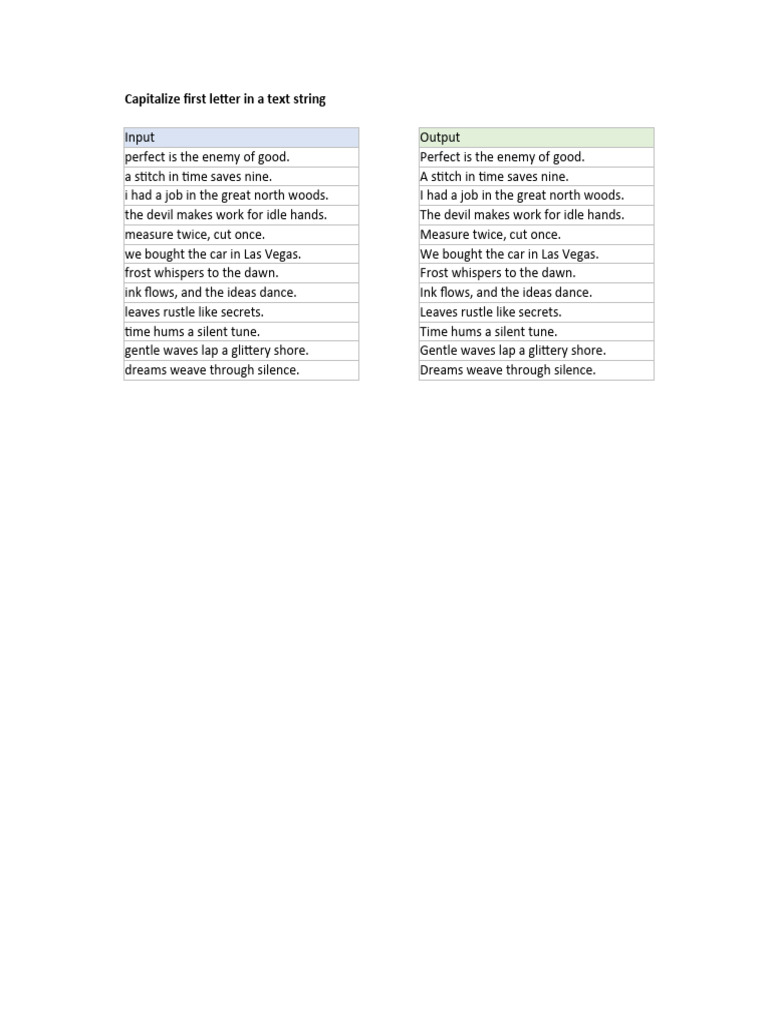 Capitalize first letter in a text string

| Input |
|---|
| perfect is the enemy of good. |
| a stitch in time saves nine. |
| i had a job in the great north woods. |
| the devil makes work for idle hands. |
| measure twice, cut once. |
| we bought the car in Las Vegas. |
| frost whispers to the dawn. |
| ink flows, and the ideas dance. |
| leaves rustle like secrets. |
| time hums a silent tune. |
| gentle waves lap a glittery shore. |
| dreams weave through silence. |

| Output |
|---|
| Perfect is the enemy of good. |
| A stitch in time saves nine. |
| I had a job in the great north woods. |
| The devil makes work for idle hands. |
| Measure twice, cut once. |
| We bought the car in Las Vegas. |
| Frost whispers to the dawn. |
| Ink flows, and the ideas dance. |
| Leaves rustle like secrets. |
| Time hums a silent tune. |
| Gentle waves lap a glittery shore. |
| Dreams weave through silence. |